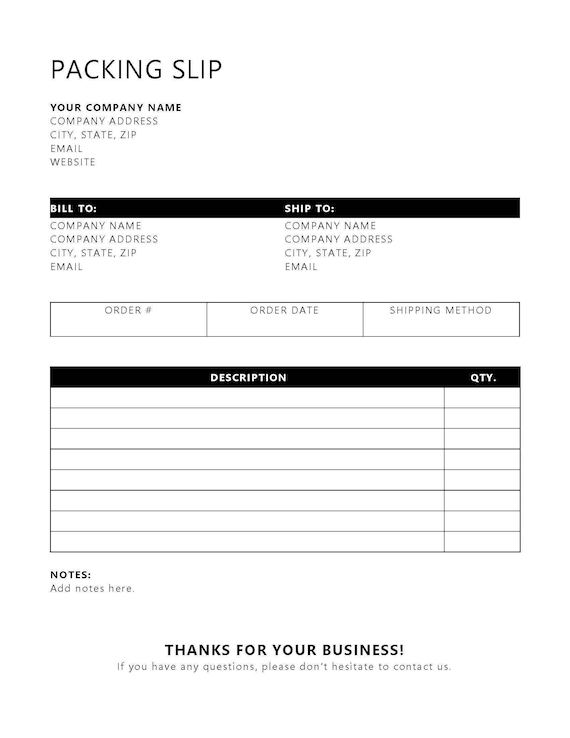 PACKING SLIP

YOUR COMPANY NAME
COMPANY ADDRESS
CITY, STATE, ZIP
EMAIL
WEBSITE

BILL TO:
COMPANY NAME
COMPANY ADDRESS
CITY, STATE, ZIP
EMAIL

SHIP TO:
COMPANY NAME
COMPANY ADDRESS
CITY, STATE, ZIP
EMAIL

| ORDER # | ORDER DATE | SHIPPING METHOD |
|---|---|---|
| | | |

| DESCRIPTION | QTY. |
|---|---|
| | |
| | |
| | |
| | |
| | |
| | |
| | |
| | |

NOTES:
Add notes here.

THANKS FOR YOUR BUSINESS!
If you have any questions, please don't hesitate to contact us.